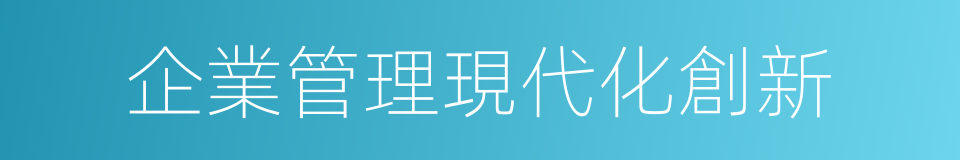 企業管理現代化創新